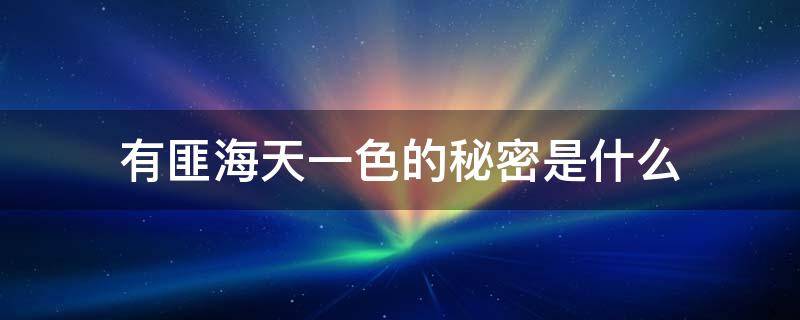 有匪海天一色的秘密是什么